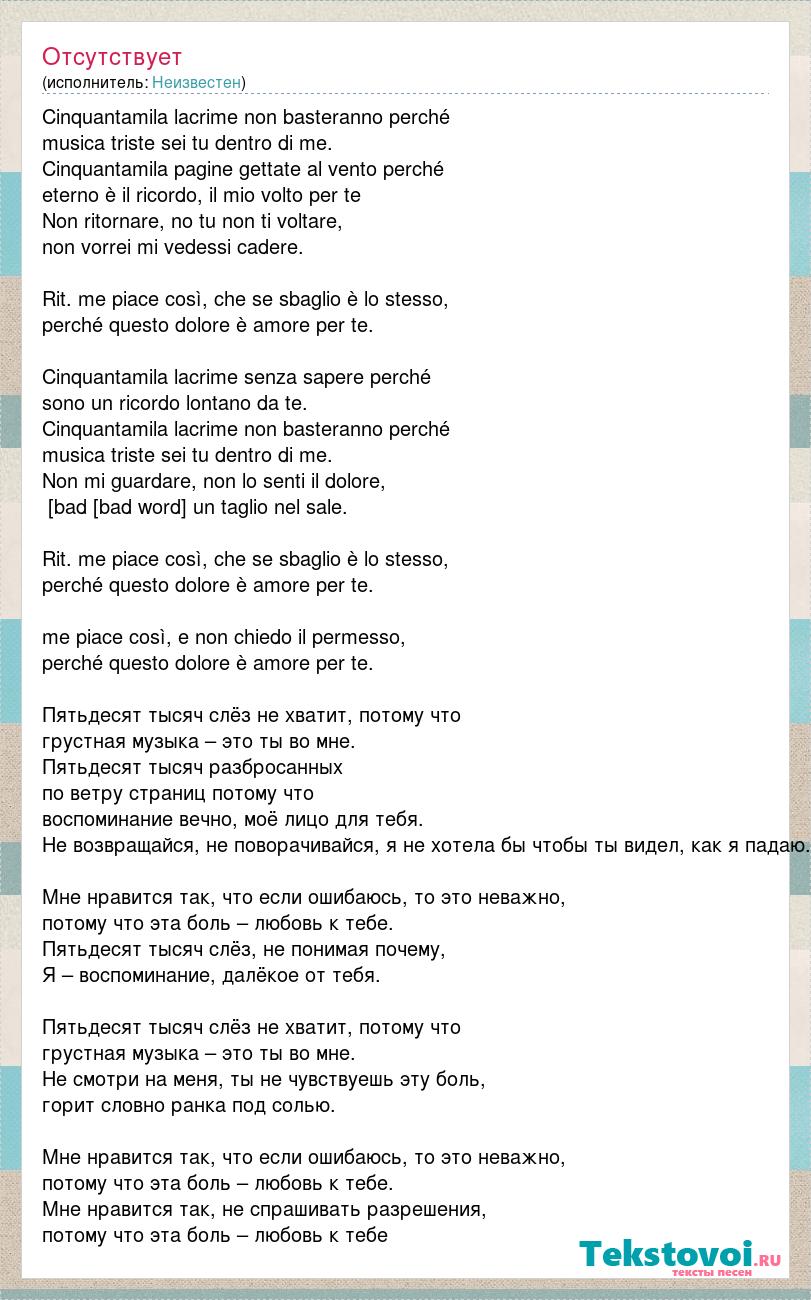 Отсутствует
(исполнитель: Неизвестен)

Cinquantamila lacrime non basteranno perché musica triste sei tu dentro di me.
Cinquantamila pagine gettate al vento perché eterno è il ricordo, il mio volto per te
Non ritornare, no tu non ti voltare,
non vorrei mi vedessi cadere.

Rit. me piace così, che se sbaglio è lo stesso,
perché questo dolore è amore per te.

Cinquantamila lacrime senza sapere perché
sono un ricordo lontano da te.
Cinquantamila lacrime non basteranno perché
musica triste sei tu dentro di me.
Non mi guardare, non lo senti il dolore,
[bad [bad word] un taglio nel sale.

Rit. me piace così, che se sbaglio è lo stesso,
perché questo dolore è amore per te.

me piace così, e non chiedo il permesso,
perché questo dolore è amore per te.

Пятьдесят тысяч слёз не хватит, потому что
грустная музыка – это ты во мне.
Пятьдесят тысяч разбросанных
по ветру страниц потому что
воспоминание вечно, моё лицо для тебя.
Не возвращайся, не поворачивайся, я не хотела бы чтобы ты видел, как я падаю.

Мне нравится так, что если ошибаюсь, то это неважно,
потому что эта боль – любовь к тебе.
Пятьдесят тысяч слёз, не понимая почему,
Я – воспоминание, далёкое от тебя.

Пятьдесят тысяч слёз не хватит, потому что
грустная музыка – это ты во мне.
Не смотри на меня, ты не чувствуешь эту боль,
горит словно ранка под солью.

Мне нравится так, что если ошибаюсь, то это неважно,
потому что эта боль – любовь к тебе.
Мне нравится так, не спрашивать разрешения,
потому что эта боль – любовь к тебе

Tekstovoi.ru
тексты песен